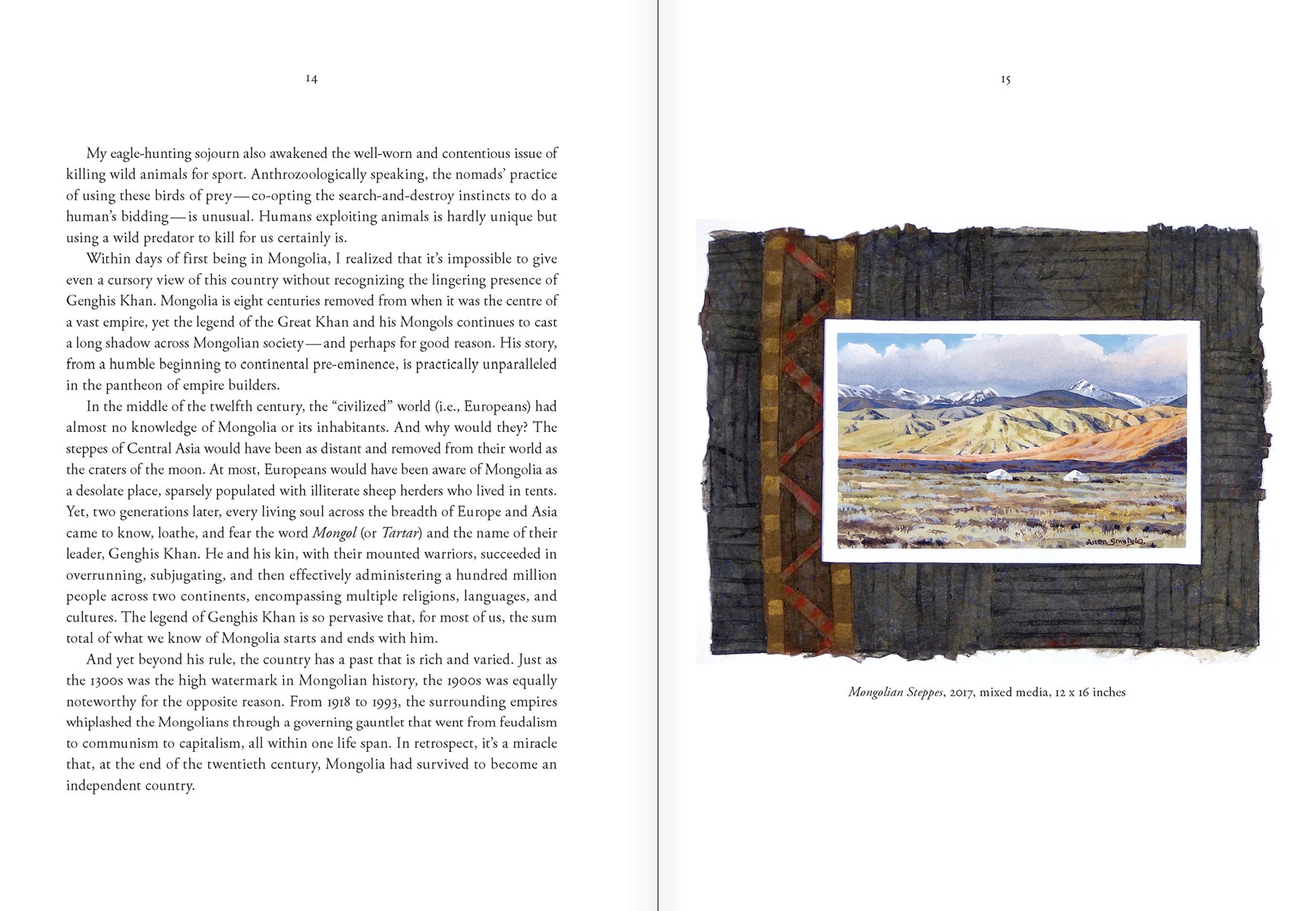 14

My eagle-hunting sojourn also awakened the well-worn and contentious issue of killing wild animals for sport. Anthrozoologically speaking, the nomads' practice of using these birds of prey—co-opting the search-and-destroy instincts to do a human's bidding—is unusual. Humans exploiting animals is hardly unique but using a wild predator to kill for us certainly is.

Within days of first being in Mongolia, I realized that it's impossible to give even a cursory view of this country without recognizing the lingering presence of Genghis Khan. Mongolia is eight centuries removed from when it was the centre of a vast empire, yet the legend of the Great Khan and his Mongols continues to cast a long shadow across Mongolian society—and perhaps for good reason. His story, from a humble beginning to continental pre-eminence, is practically unparalleled in the pantheon of empire builders.

In the middle of the twelfth century, the "civilized" world (i.e., Europeans) had almost no knowledge of Mongolia or its inhabitants. And why would they? The steppes of Central Asia would have been as distant and removed from their world as the craters of the moon. At most, Europeans would have been aware of Mongolia as a desolate place, sparsely populated with illiterate sheep herders who lived in tents. Yet, two generations later, every living soul across the breadth of Europe and Asia came to know, loathe, and fear the word Mongol (or Tartar) and the name of their leader, Genghis Khan. He and his kin, with their mounted warriors, succeeded in overrunning, subjugating, and then effectively administering a hundred million people across two continents, encompassing multiple religions, languages, and cultures. The legend of Genghis Khan is so pervasive that, for most of us, the sum total of what we know of Mongolia starts and ends with him.

And yet beyond his rule, the country has a past that is rich and varied. Just as the 1300s was the high watermark in Mongolian history, the 1900s was equally noteworthy for the opposite reason. From 1918 to 1993, the surrounding empires whiplashed the Mongolians through a governing gauntlet that went from feudalism to communism to capitalism, all within one life span. In retrospect, it's a miracle that, at the end of the twentieth century, Mongolia had survived to become an independent country.

15

Mongolian Steppes, 2017, mixed media, 12 x 16 inches